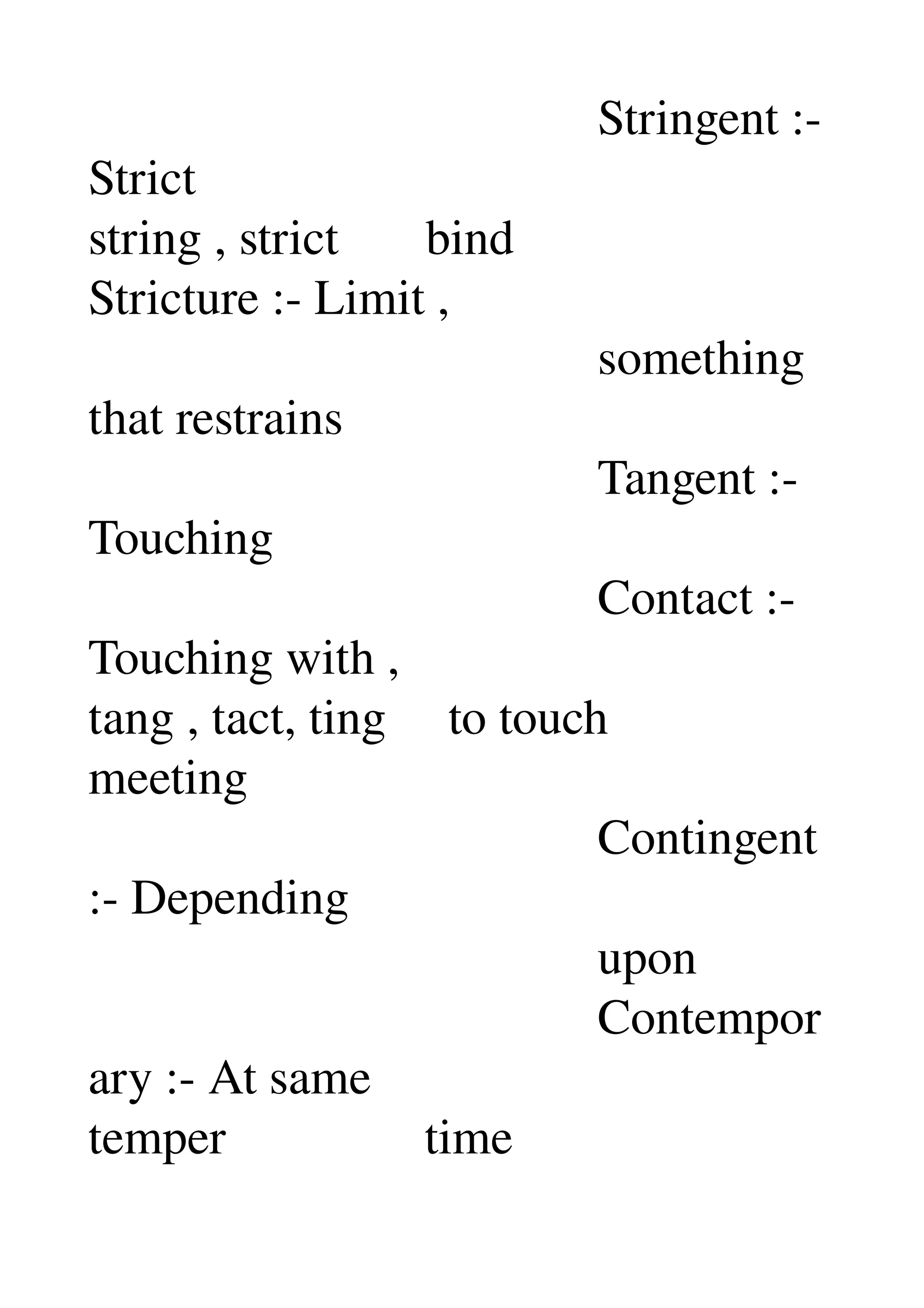 Stringent :- Strict
string , strict bind
Stricture :- Limit , something that restrains
Tangent :- Touching
Contact :- Touching with ,
tang , tact, ting to touch
meeting
Contingent :- Depending upon
Contemporary :- At same
temper time